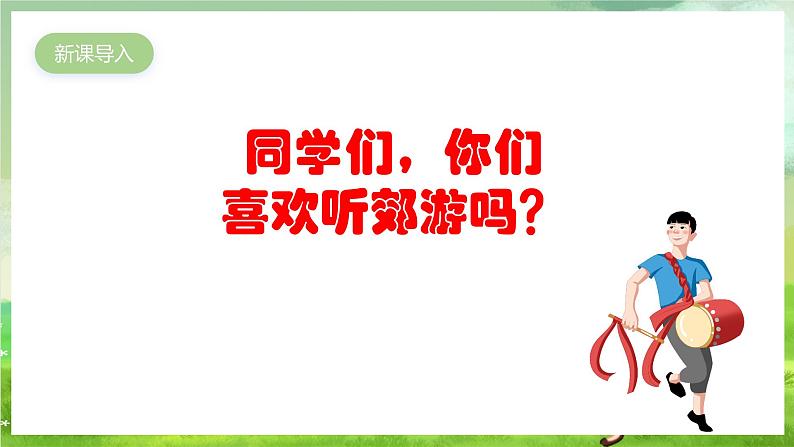 新课导入

同学们，你们喜欢听郊游吗？